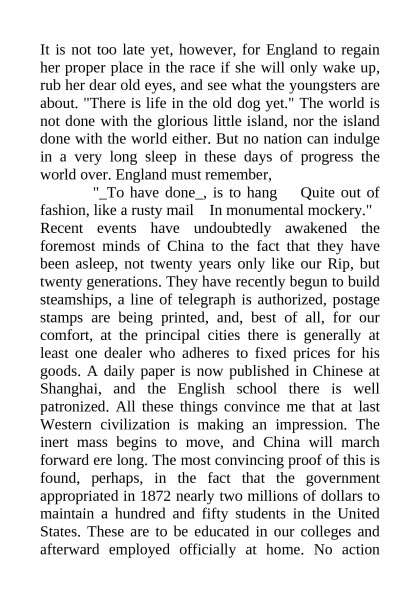 It is not too late yet, however, for England to regain her proper place in the race if she will only wake up, rub her dear old eyes, and see what the youngsters are about. "There is life in the old dog yet." The world is not done with the glorious little island, nor the island done with the world either. But no nation can indulge in a very long sleep in these days of progress the world over. England must remember,

"_To have done_, is to hang Quite out of fashion, like a rusty mail In monumental mockery."

Recent events have undoubtedly awakened the foremost minds of China to the fact that they have been asleep, not twenty years only like our Rip, but twenty generations. They have recently begun to build steamships, a line of telegraph is authorized, postage stamps are being printed, and, best of all, for our comfort, at the principal cities there is generally at least one dealer who adheres to fixed prices for his goods. A daily paper is now published in Chinese at Shanghai, and the English school there is well patronized. All these things convince me that at last Western civilization is making an impression. The inert mass begins to move, and China will march forward ere long. The most convincing proof of this is found, perhaps, in the fact that the government appropriated in 1872 nearly two millions of dollars to maintain a hundred and fifty students in the United States. These are to be educated in our colleges and afterward employed officially at home. No action